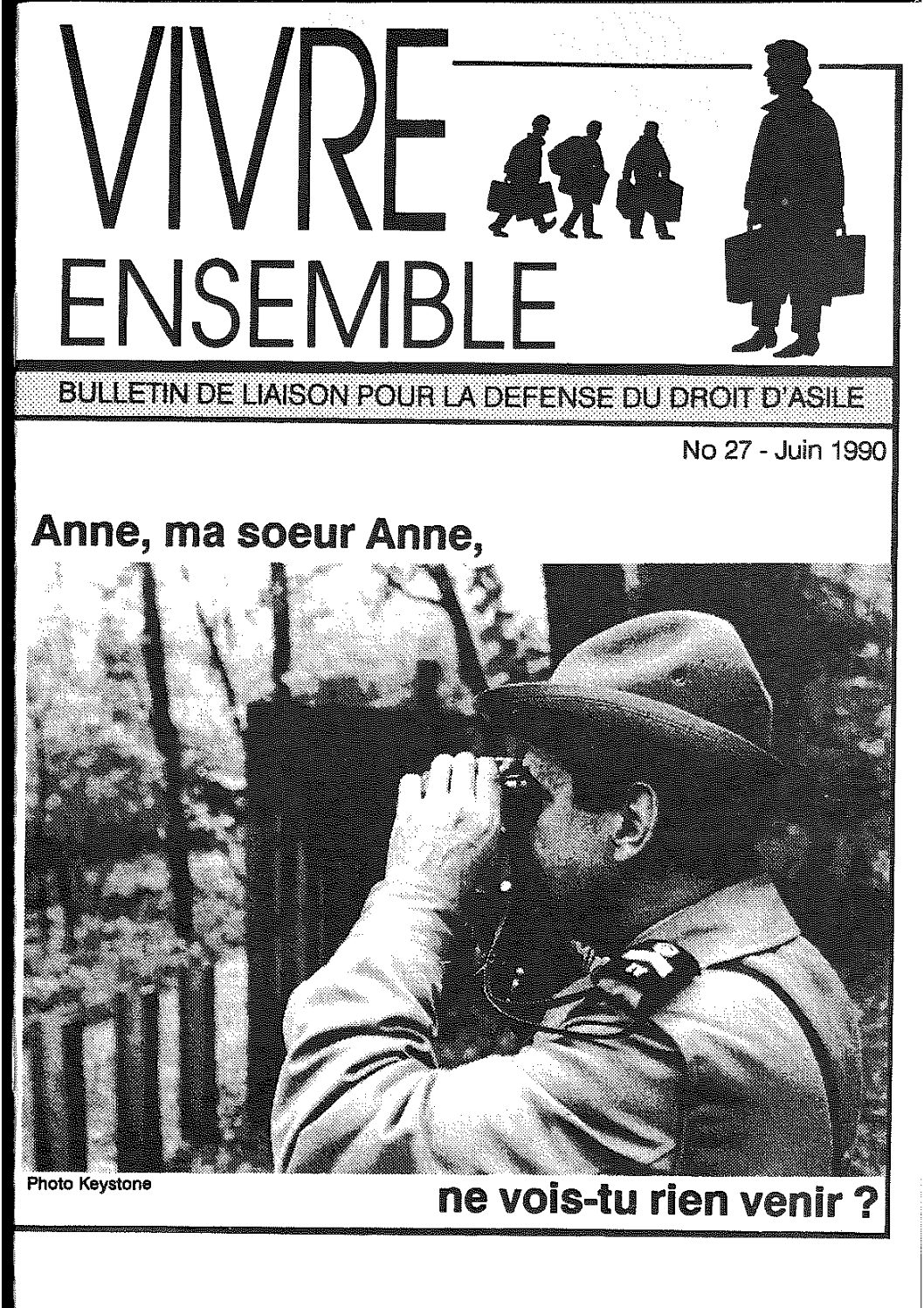 VIVRE
ENSEMBLE

BULLETIN DE LIAISON POUR LA DEFENSE DU DROIT D'ASILE

No 27 - Juin 1990

Anne, ma soeur Anne,

Photo Keystone

ne vois-tu rien venir ?